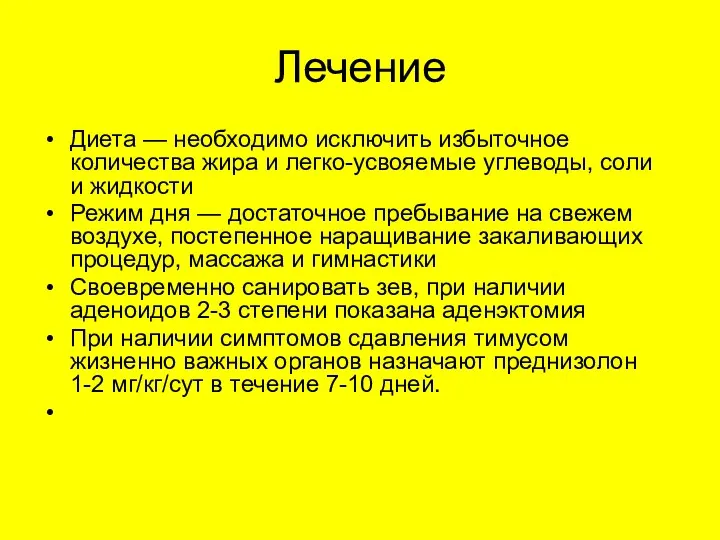 Лечение

• Диета — необходимо исключить избыточное количества жира и легко-усвояемые углеводы, соли и жидкости
• Режим дня — достаточное пребывание на свежем воздухе, постепенное наращивание закаливающих процедур, массажа и гимнастики
• Своевременно санировать зев, при наличии аденоидов 2-3 степени показана аденэктомия
• При наличии симптомов сдавления тимусом жизненно важных органов назначают преднизолон 1-2 мг/кг/сут в течение 7-10 дней.
•